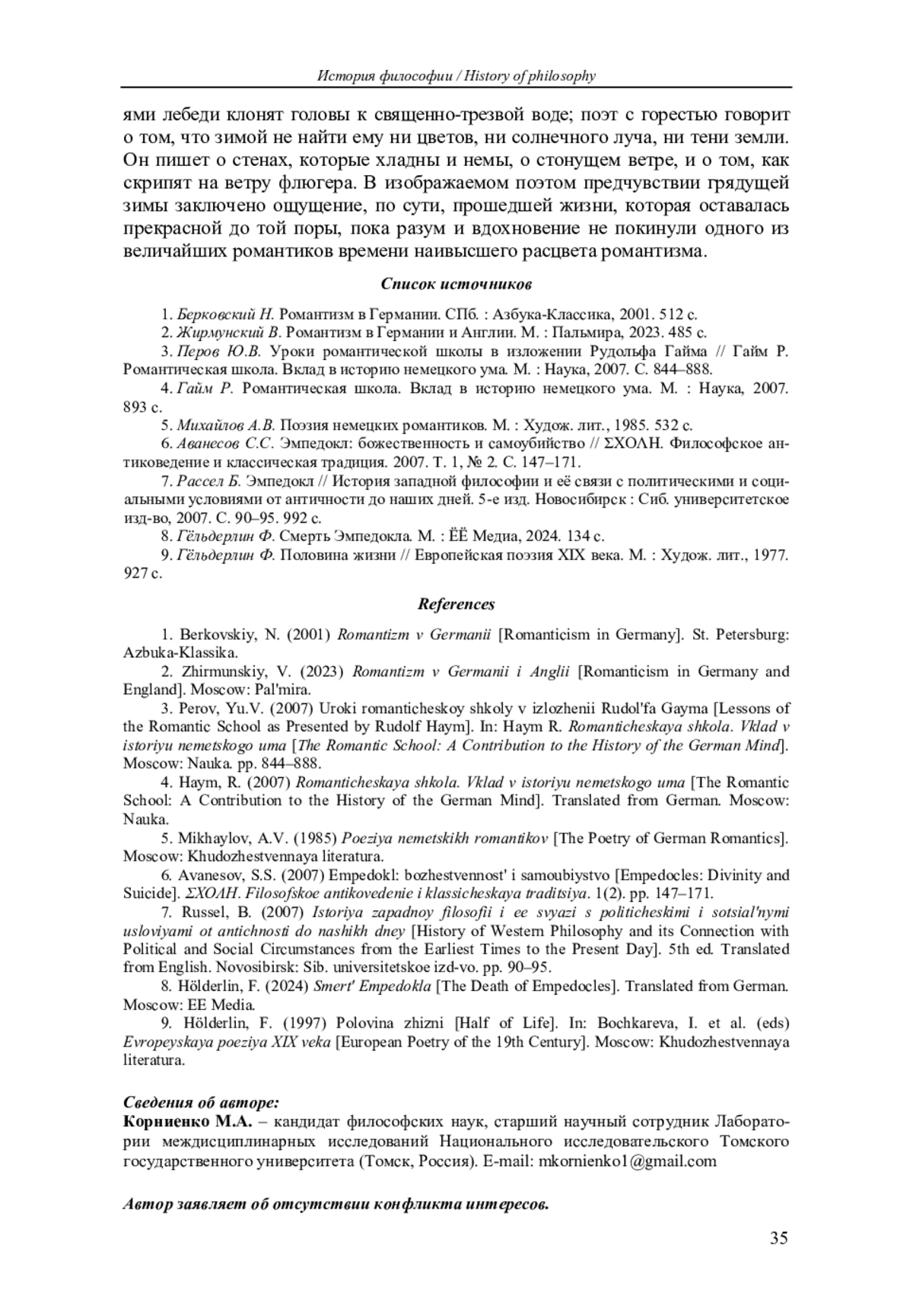 История философии / History of philosophy

ями лебеди клонят головы к священно-трезвой воде; поэт с горестью говорит о том, что зимой не найти ему ни цветов, ни солнечного луча, ни тени земли. Он пишет о стенах, которые хладны и немы, о стонущем ветре, и о том, как скрипят на ветру флюгера. В изображаемом поэтом предчувствии грядущей зимы заключено ощущение, по сути, прошедшей жизни, которая оставалась прекрасной до той поры, пока разум и вдохновение не покинули одного из величайших романтиков времени наивысшего расцвета романтизма.

Список источников

1. Берковский Н. Романтизм в Германии. СПб. : Азбука-Классика, 2001. 512 с.
2. Жирмунский В. Романтизм в Германии и Англии. М. : Пальмира, 2023. 485 с.
3. Перов Ю.В. Уроки романтической школы в изложении Рудольфа Гайма // Гайм Р. Романтическая школа. Вклад в историю немецкого ума. М. : Наука, 2007. С. 844–888.
4. Гайм Р. Романтическая школа. Вклад в историю немецкого ума. М. : Наука, 2007. 893 с.
5. Михайлов А.В. Поэзия немецких романтиков. М. : Худож. лит., 1985. 532 с.
6. Аванесов С.С. Эмпедокл: божественность и самоубийство // ΣΧΟΛΗ. Философское антиковедение и классическая традиция. 2007. Т. 1, № 2. С. 147–171.
7. Рассел Б. Эмпедокл // История западной философии и её связи с политическими и социальными условиями от античности до наших дней. 5-е изд. Новосибирск : Сиб. университетское изд-во, 2007. С. 90–95. 992 с.
8. Гёльдерлин Ф. Смерть Эмпедокла. М. : ЁЁ Медиа, 2024. 134 с.
9. Гёльдерлин Ф. Половина жизни // Европейская поэзия XIX века. М. : Худож. лит., 1977. 927 с.

References

1. Berkovskiy, N. (2001) Romantizm v Germanii [Romanticism in Germany]. St. Petersburg: Azbuka-Klassika.
2. Zhirmunskiy, V. (2023) Romantizm v Germanii i Anglii [Romanticism in Germany and England]. Moscow: Pal'mira.
3. Perov, Yu.V. (2007) Uroki romanticheskoy shkoly v izlozhenii Rudol'fa Gayma [Lessons of the Romantic School as Presented by Rudolf Haym]. In: Haym R. Romanticheskaya shkola. Vklad v istoriyu nemetskogo uma [The Romantic School: A Contribution to the History of the German Mind]. Moscow: Nauka. pp. 844–888.
4. Haym, R. (2007) Romanticheskaya shkola. Vklad v istoriyu nemetskogo uma [The Romantic School: A Contribution to the History of the German Mind]. Translated from German. Moscow: Nauka.
5. Mikhaylov, A.V. (1985) Poeziya nemetskikh romantikov [The Poetry of German Romantics]. Moscow: Khudozhestvennaya literatura.
6. Avanesov, S.S. (2007) Empedokl: bozhestvennost' i samoubiystvo [Empedocles: Divinity and Suicide]. ΣΧΟΛΗ. Filosofskoe antikovedenie i klassicheskaya traditsiya. 1(2). pp. 147–171.
7. Russel, B. (2007) Istoriya zapadnoy filosofii i ee svyazi s politicheskimi i sotsial'nymi usloviyami ot antichnosti do nashikh dney [History of Western Philosophy and its Connection with Political and Social Circumstances from the Earliest Times to the Present Day]. 5th ed. Translated from English. Novosibirsk: Sib. universitetskoe izd-vo. pp. 90–95.
8. Hölderlin, F. (2024) Smert' Empedokla [The Death of Empedocles]. Translated from German. Moscow: EE Media.
9. Hölderlin, F. (1997) Polovina zhizni [Half of Life]. In: Bochkareva, I. et al. (eds) Evropeyskaya poeziya XIX veka [European Poetry of the 19th Century]. Moscow: Khudozhestvennaya literatura.

Сведения об авторе:
Корниенко М.А. – кандидат философских наук, старший научный сотрудник Лаборатории междисциплинарных исследований Национального исследовательского Томского государственного университета (Томск, Россия). E-mail: mkornienko1@gmail.com

Автор заявляет об отсутствии конфликта интересов.

35